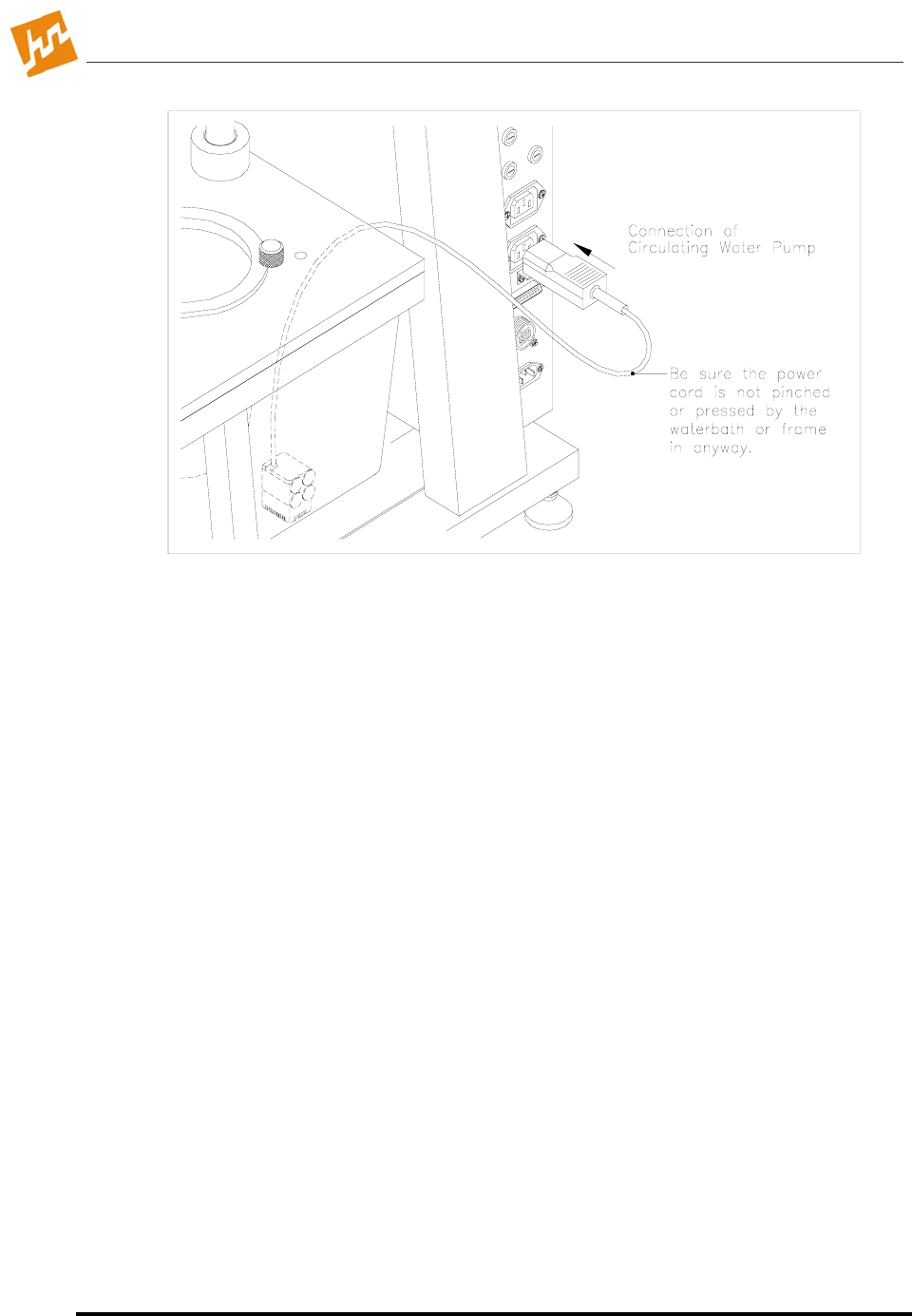 Connection of Circulating Water Pump

Be sure the power cord is not pinched or pressed by the waterbath or frame in anyway.